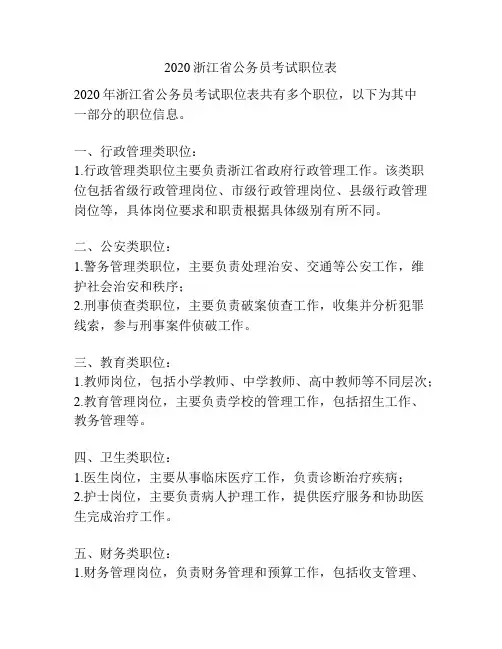 2020 浙江省公务员考试职位表

2020 年浙江省公务员考试职位表共有多个职位，以下为其中一部分的职位信息。

一、行政管理类职位：
1.行政管理类职位主要负责浙江省政府行政管理工作。该类职位包括省级行政管理岗位、市级行政管理岗位、县级行政管理岗位等，具体岗位要求和职责根据具体级别有所不同。

二、公安类职位：
1.警务管理类职位，主要负责处理治安、交通等公安工作，维护社会治安和秩序；
2.刑事侦查类职位，主要负责破案侦查工作，收集并分析犯罪线索，参与刑事案件侦破工作。

三、教育类职位：
1.教师岗位，包括小学教师、中学教师、高中教师等不同层次；
2.教育管理岗位，主要负责学校的管理工作，包括招生工作、教务管理等。

四、卫生类职位：
1.医生岗位，主要从事临床医疗工作，负责诊断治疗疾病；
2.护士岗位，主要负责病人护理工作，提供医疗服务和协助医生完成治疗工作。

五、财务类职位：
1.财务管理岗位，负责财务管理和预算工作，包括收支管理、